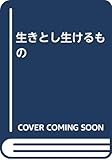 生きとし生けるもの

COVER COMING SOON